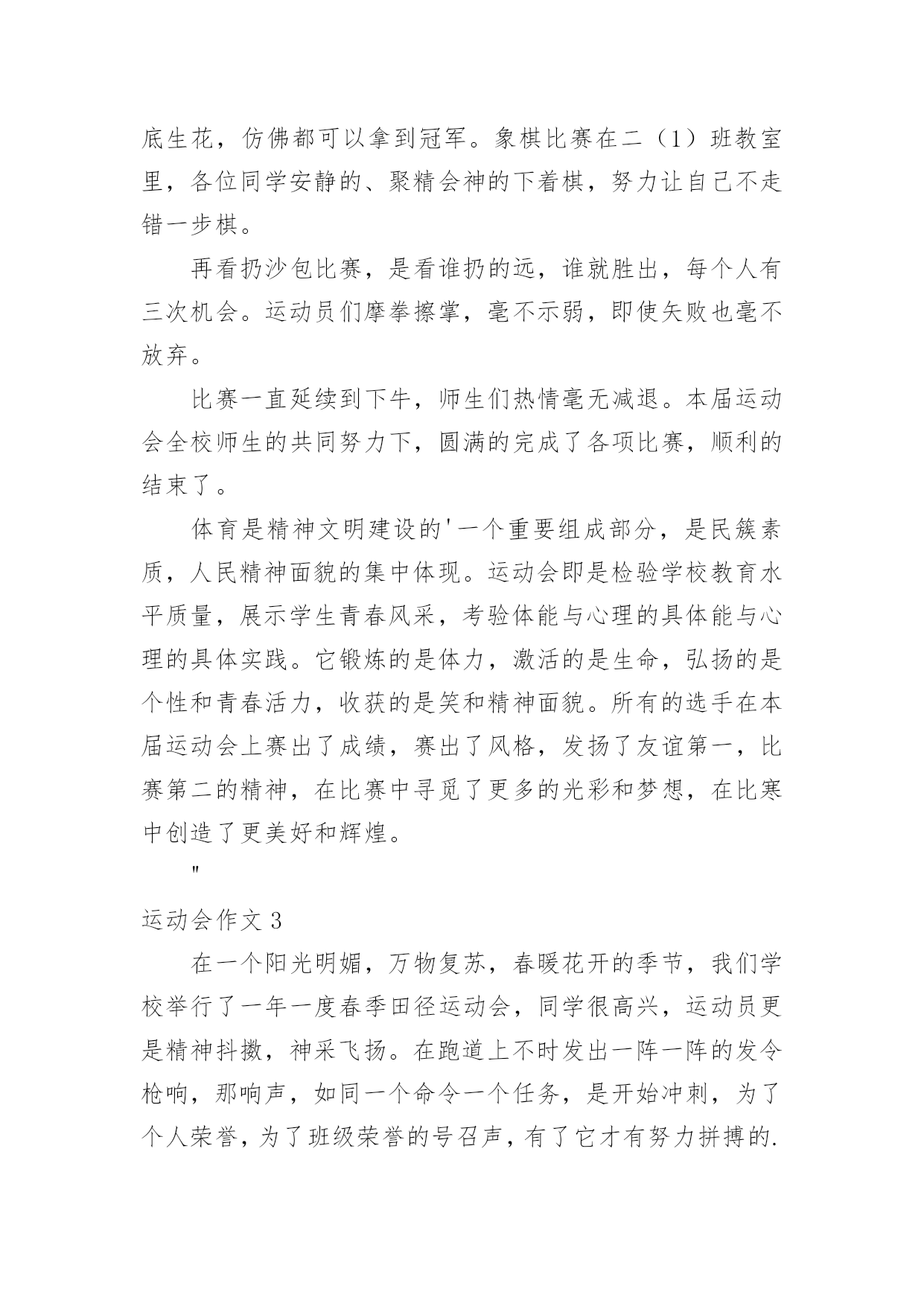 底生花，仿佛都可以拿到冠军。象棋比赛在二（1）班教室里，各位同学安静的、聚精会神的下着棋，努力让自己不走错一步棋。

再看扔沙包比赛，是看谁扔的远，谁就胜出，每个人有三次机会。运动员们摩拳擦掌，毫不示弱，即使失败也毫不放弃。

比赛一直延续到下午，师生们热情毫无减退。本届运动会全校师生的共同努力下，圆满的完成了各项比赛，顺利的结束了。

体育是精神文明建设的'一个重要组成部分，是民簇素质，人民精神面貌的集中体现。运动会即是检验学校教育水平质量，展示学生青春风采，考验体能与心理的具体能与心理的具体实践。它锻炼的是体力，激活的是生命，弘扬的是个性和青春活力，收获的是笑和精神面貌。所有的选手在本届运动会上赛出了成绩，赛出了风格，发扬了友谊第一，比赛第二的精神，在比赛中寻觅了更多的光彩和梦想，在比寒中创造了更美好和辉煌。

"

运动会作文 3

在一个阳光明媚，万物复苏，春暖花开的季节，我们学校举行了一年一度春季田径运动会，同学很高兴，运动员更是精神抖擞，神采飞扬。在跑道上不时发出一阵一阵的发令枪响，那响声，如同一个命令一个任务，是开始冲刺，为了个人荣誉，为了班级荣誉的号召声，有了它才有努力拼搏的.